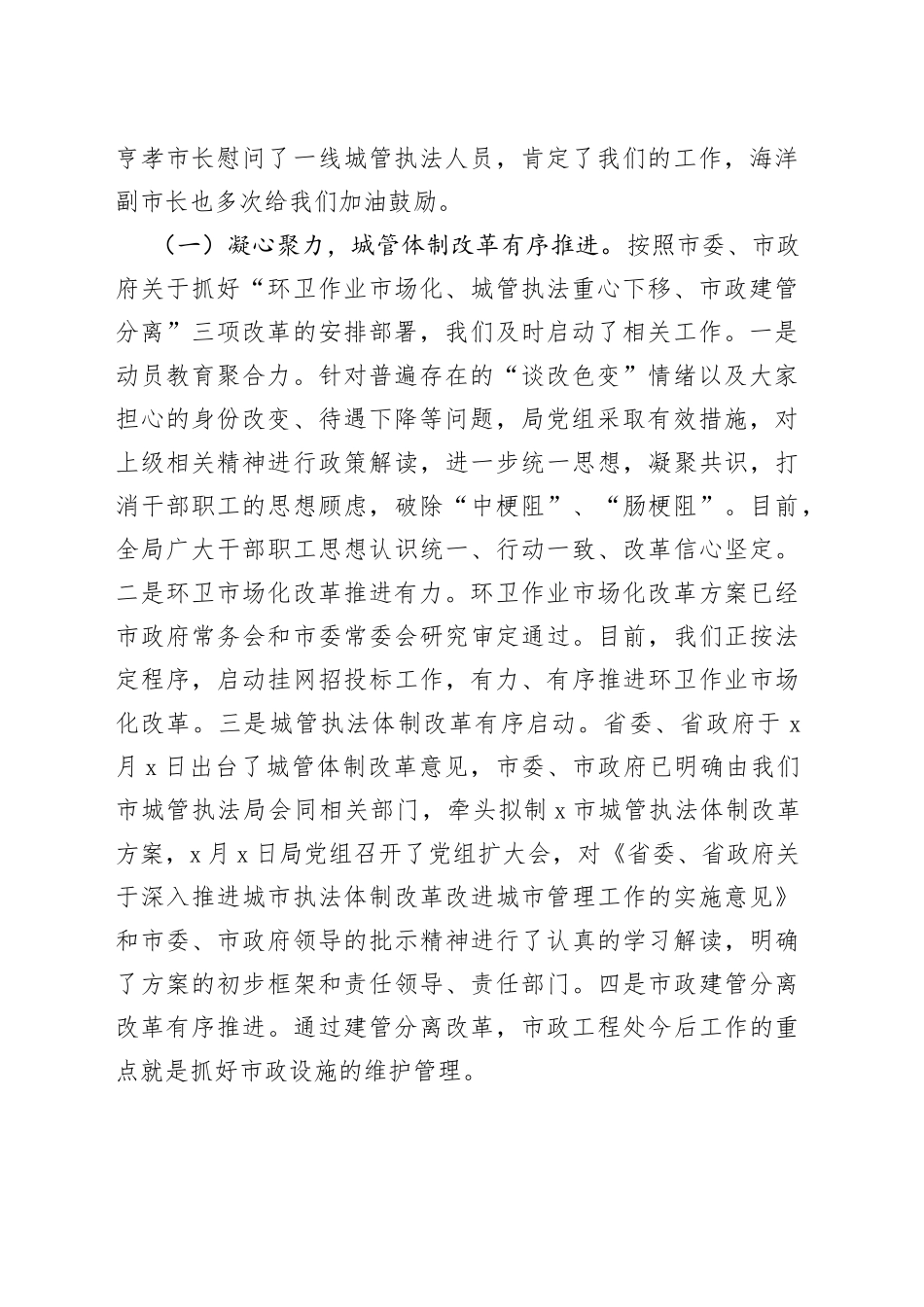 亨孝市长慰问了一线城管执法人员，肯定了我们的工作，海洋副市长也多次给我们加油鼓励。

（一）凝心聚力，城管体制改革有序推进。按照市委、市政府关于抓好“环卫作业市场化、城管执法重心下移、市政建管分离”三项改革的安排部署，我们及时启动了相关工作。一是动员教育聚合力。针对普遍存在的“谈改色变”情绪以及大家担心的身份改变、待遇下降等问题，局党组采取有效措施，对上级相关精神进行政策解读，进一步统一思想，凝聚共识，打消干部职工的思想顾虑，破除“中梗阻”、“肠梗阻”。目前，全局广大干部职工思想认识统一、行动一致、改革信心坚定。二是环卫市场化改革推进有力。环卫作业市场化改革方案已经市政府常务会和市委常委会研究审定通过。目前，我们正按法定程序，启动挂网招投标工作，有力、有序推进环卫作业市场化改革。三是城管执法体制改革有序启动。省委、省政府于 x 月 x 日出台了城管体制改革意见，市委、市政府已明确由我们市城管执法局会同相关部门，牵头拟制 x 市城管执法体制改革方案，x 月 x 日局党组召开了党组扩大会，对《省委、省政府关于深入推进城市执法体制改革改进城市管理工作的实施意见》和市委、市政府领导的批示精神进行了认真的学习解读，明确了方案的初步框架和责任领导、责任部门。四是市政建管分离改革有序推进。通过建管分离改革，市政工程处今后工作的重点就是抓好市政设施的维护管理。